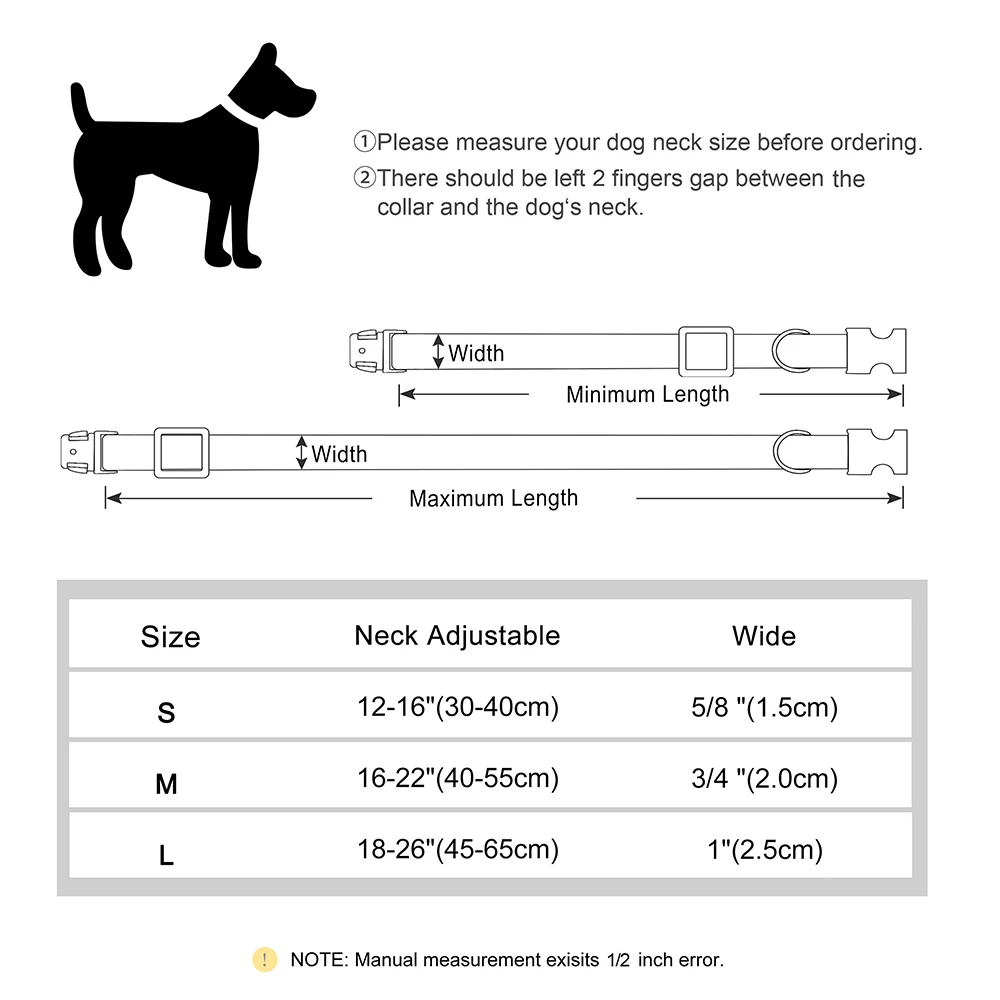 ①Please measure your dog neck size before ordering.
②There should be left 2 fingers gap between the collar and the dog‘s neck.

Width
Minimum Length
Width
Maximum Length

| Size | Neck Adjustable | Wide |
|---|---|---|
| S | 12-16"(30-40cm) | 5/8 "(1.5cm) |
| M | 16-22"(40-55cm) | 3/4 "(2.0cm) |
| L | 18-26"(45-65cm) | 1"(2.5cm) |

! NOTE: Manual measurement exisits 1/2 inch error.